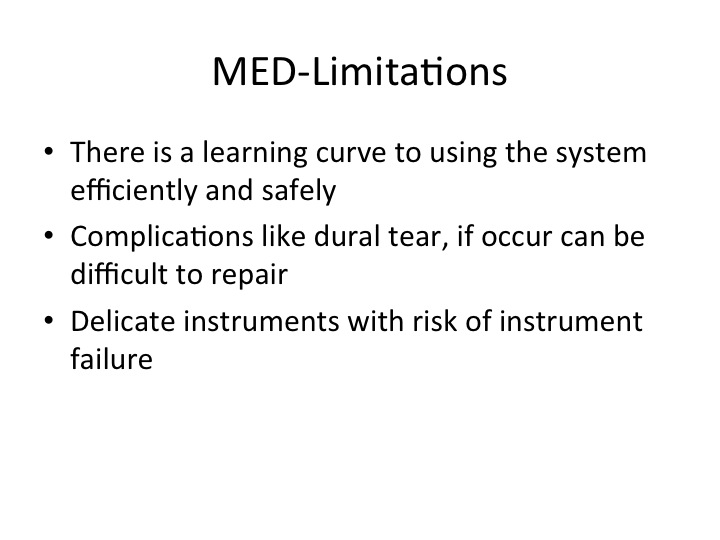 MED-Limitations

• There is a learning curve to using the system efficiently and safely
• Complications like dural tear, if occur can be difficult to repair
• Delicate instruments with risk of instrument failure